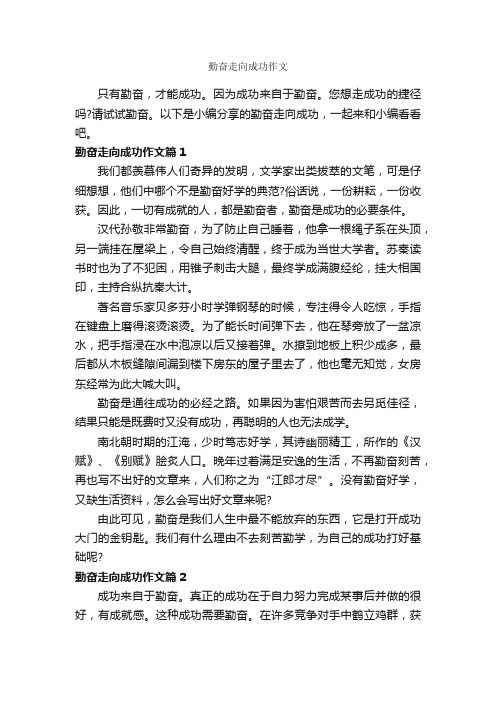 勤奋走向成功作文

只有勤奋，才能成功。因为成功来自于勤奋。您想走成功的捷径吗?请试试勤奋。以下是小编分享的勤奋走向成功，一起来和小编看看吧。

勤奋走向成功作文篇1

我们都羡慕伟人们奇异的发明，文学家出类拔萃的文笔，可是仔细想想，他们中哪个不是勤奋好学的典范?俗话说，一份耕耘，一份收获。因此，一切有成就的人，都是勤奋者，勤奋是成功的必要条件。

汉代孙敬非常勤奋，为了防止自己睡着，他拿一根绳子系在头顶，另一端挂在屋梁上，令自己始终清醒，终于成为当世大学者。苏秦读书时也为了不犯困，用锥子刺击大腿，最终学成满腹经纶，挂大相国印，主持合纵抗秦大计。

著名音乐家贝多芬小时学弹钢琴的时候，专注得令人吃惊，手指在键盘上磨得滚烫滚烫。为了能长时间弹下去，他在琴旁放了一盆凉水，把手指浸在水中泡凉以后又接着弹。水撩到地板上积少成多，最后都从木板缝隙间漏到楼下房东的屋子里去了，他也毫无知觉，女房东经常为此大喊大叫。

勤奋是通往成功的必经之路。如果因为害怕艰苦而去另觅佳径，结果只能是既费时又没有成功，再聪明的人也无法成学。

南北朝时期的江淹，少时笃志好学，其诗幽丽精工，所作的《汉赋》、《别赋》脍炙人口。晚年过着满足安逸的生活，不再勤奋刻苦，再也写不出好的文章来，人们称之为“江郎才尽”。没有勤奋好学，又缺生活资料，怎么会写出好文章来呢?

由此可见，勤奋是我们人生中最不能放弃的东西，它是打开成功大门的金钥匙。我们有什么理由不去刻苦勤学，为自己的成功打好基础呢?

勤奋走向成功作文篇2

成功来自于勤奋。真正的成功在于自力努力完成某事后并做的很好，有成就感。这种成功需要勤奋。在许多竞争对手中鹤立鸡群，获